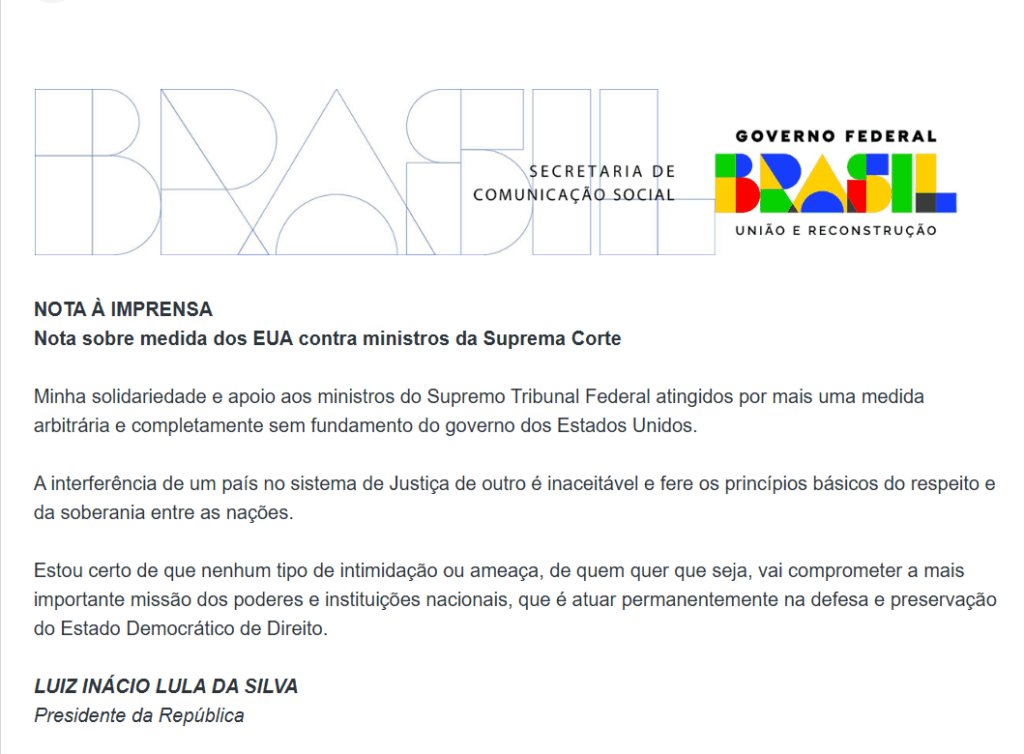 BRASIL

SECRETARIA DE COMUNICAÇÃO SOCIAL

GOVERNO FEDERAL
BRASIL
UNIÃO E RECONSTRUÇÃO

NOTA À IMPRENSA
Nota sobre medida dos EUA contra ministros da Suprema Corte

Minha solidariedade e apoio aos ministros do Supremo Tribunal Federal atingidos por mais uma medida arbitrária e completamente sem fundamento do governo dos Estados Unidos.

A interferência de um país no sistema de Justiça de outro é inaceitável e fere os princípios básicos do respeito e da soberania entre as nações.

Estou certo de que nenhum tipo de intimidação ou ameaça, de quem quer que seja, vai comprometer a mais importante missão dos poderes e instituições nacionais, que é atuar permanentemente na defesa e preservação do Estado Democrático de Direito.

LUIZ INÁCIO LULA DA SILVA
Presidente da República